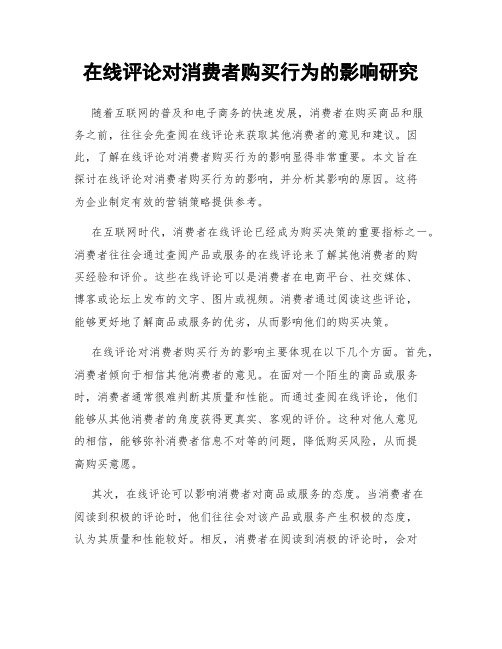 在线评论对消费者购买行为的影响研究

随着互联网的普及和电子商务的快速发展，消费者在购买商品和服务之前，往往会先查阅在线评论来获取其他消费者的意见和建议。因此，了解在线评论对消费者购买行为的影响显得非常重要。本文旨在探讨在线评论对消费者购买行为的影响，并分析其影响的原因。这将为企业制定有效的营销策略提供参考。

在互联网时代，消费者在线评论已经成为购买决策的重要指标之一。消费者往往会通过查阅产品或服务的在线评论来了解其他消费者的购买经验和评价。这些在线评论可以是消费者在电商平台、社交媒体、博客或论坛上发布的文字、图片或视频。消费者通过阅读这些评论，能够更好地了解商品或服务的优劣，从而影响他们的购买决策。

在线评论对消费者购买行为的影响主要体现在以下几个方面。首先，消费者倾向于相信其他消费者的意见。在面对一个陌生的商品或服务时，消费者通常很难判断其质量和性能。而通过查阅在线评论，他们能够从其他消费者的角度获得更真实、客观的评价。这种对他人意见的相信，能够弥补消费者信息不对等的问题，降低购买风险，从而提高购买意愿。

其次，在线评论可以影响消费者对商品或服务的态度。当消费者在阅读到积极的评论时，他们往往会对该产品或服务产生积极的态度，认为其质量和性能较好。相反，消费者在阅读到消极的评论时，会对